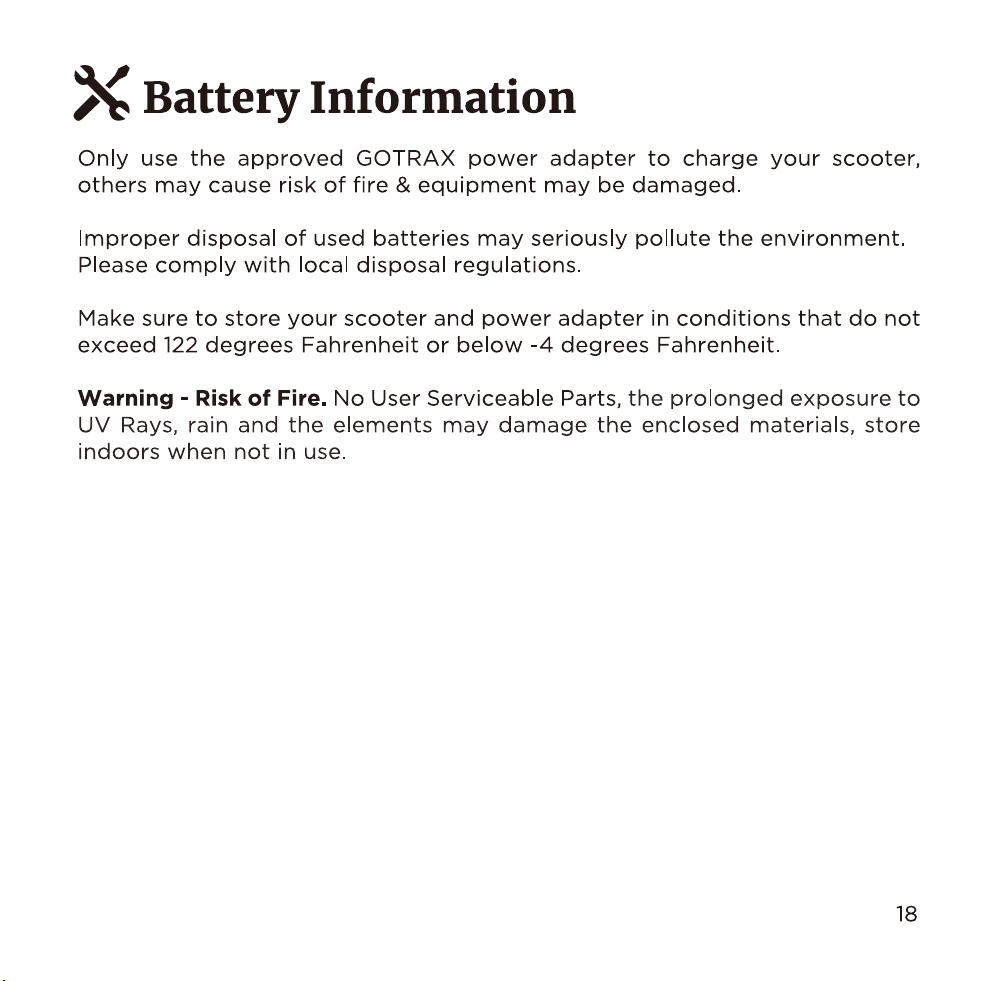 Battery Information

Only use the approved GOTRAX power adapter to charge your scooter, others may cause risk of fire & equipment may be damaged.

Improper disposal of used batteries may seriously pollute the environment. Please comply with local disposal regulations.

Make sure to store your scooter and power adapter in conditions that do not exceed 122 degrees Fahrenheit or below -4 degrees Fahrenheit.

Warning - Risk of Fire. No User Serviceable Parts, the prolonged exposure to UV Rays, rain and the elements may damage the enclosed materials, store indoors when not in use.

18